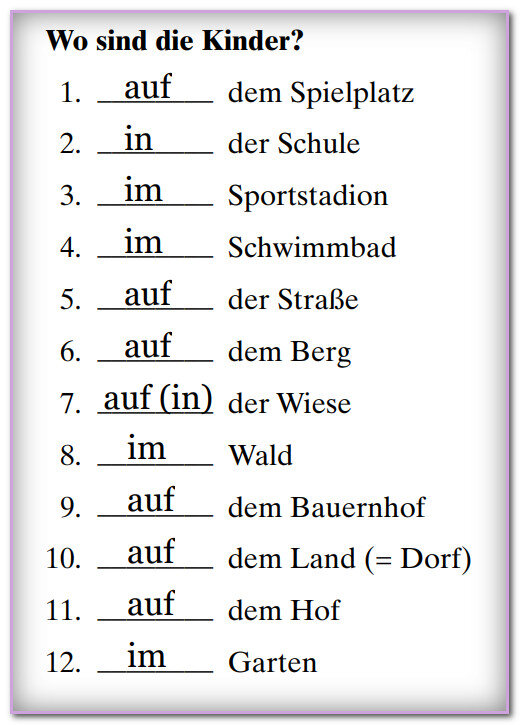 Wo sind die Kinder?

1. auf dem Spielplatz
2. in der Schule
3. im Sportstadion
4. im Schwimmbad
5. auf der Straße
6. auf dem Berg
7. auf (in) der Wiese
8. im Wald
9. auf dem Bauernhof
10. auf dem Land (= Dorf)
11. auf dem Hof
12. im Garten